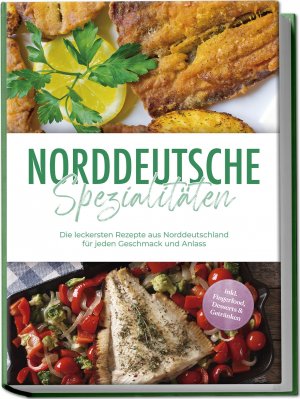 NORDDEUTSCHE
Spezialitäten

Die leckersten Rezepte aus Norddeutschland für jeden Geschmack und Anlass

inkl. Fingerfood, Desserts & Getränken